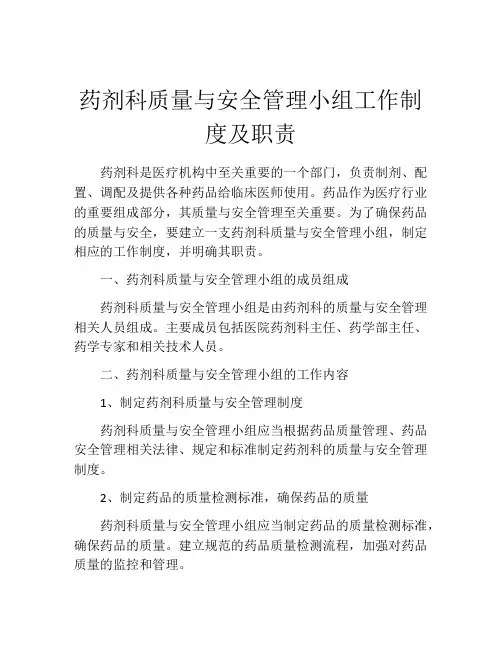 药剂科质量与安全管理小组工作制度及职责

药剂科是医疗机构中至关重要的一个部门，负责制剂、配置、调配及提供各种药品给临床医师使用。药品作为医疗行业的重要组成部分，其质量与安全管理至关重要。为了确保药品的质量与安全，要建立一支药剂科质量与安全管理小组，制定相应的工作制度，并明确其职责。

一、药剂科质量与安全管理小组的成员组成

药剂科质量与安全管理小组是由药剂科的质量与安全管理相关人员组成。主要成员包括医院药剂科主任、药学部主任、药学专家和相关技术人员。

二、药剂科质量与安全管理小组的工作内容

1、制定药剂科质量与安全管理制度

药剂科质量与安全管理小组应当根据药品质量管理、药品安全管理相关法律、规定和标准制定药剂科的质量与安全管理制度。

2、制定药品的质量检测标准，确保药品的质量

药剂科质量与安全管理小组应当制定药品的质量检测标准，确保药品的质量。建立规范的药品质量检测流程，加强对药品质量的监控和管理。